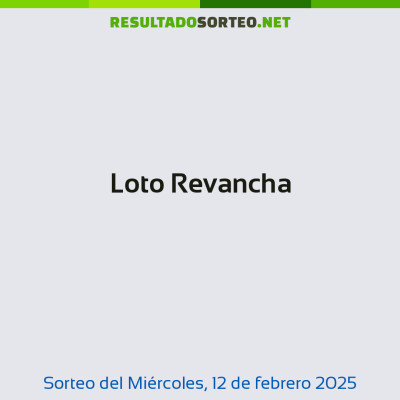 RESULTADOSORTEO.NET

Loto Revancha

Sorteo del Miércoles, 12 de febrero 2025